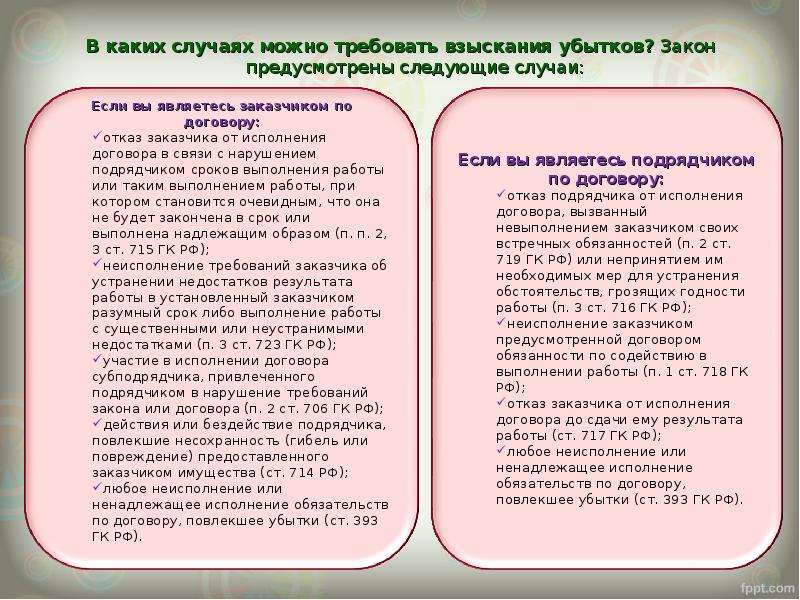 В каких случаях можно требовать взыскания убытков? Закон предусмотрены следующие случаи:

Если вы являетесь заказчиком по договору:
✓отказ заказчика от исполнения договора в связи с нарушением подрядчиком сроков выполнения работы или таким выполнением работы, при котором становится очевидным, что она не будет закончена в срок или выполнена надлежащим образом (п. п. 2, 3 ст. 715 ГК РФ);
✓неисполнение требований заказчика об устранении недостатков результата работы в установленный заказчиком разумный срок либо выполнение работы с существенными или неустранимыми недостатками (п. 3 ст. 723 ГК РФ);
✓участие в исполнении договора субподрядчика, привлеченного подрядчиком в нарушение требований закона или договора (п. 2 ст. 706 ГК РФ);
✓действия или бездействие подрядчика, повлекшие несохранность (гибель или повреждение) предоставленного заказчиком имущества (ст. 714 РФ);
✓любое неисполнение или ненадлежащее исполнение обязательств по договору, повлекшее убытки (ст. 393 ГК РФ).

Если вы являетесь подрядчиком по договору:
✓отказ подрядчика от исполнения договора, вызванный невыполнением заказчиком своих встречных обязанностей (п. 2 ст. 719 ГК РФ) или непринятием им необходимых мер для устранения обстоятельств, грозящих годности работы (п. 3 ст. 716 ГК РФ);
✓неисполнение заказчиком предусмотренной договором обязанности по содействию в выполнении работы (п. 1 ст. 718 ГК РФ);
✓отказ заказчика от исполнения договора до сдачи ему результата работы (ст. 717 ГК РФ);
✓любое неисполнение или ненадлежащее исполнение обязательств по договору, повлекшее убытки (ст. 393 ГК РФ).

fppt.com